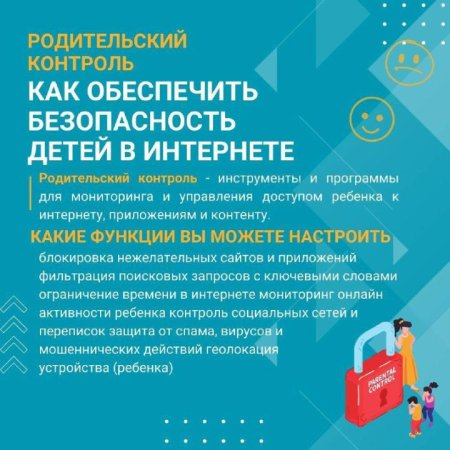 РОДИТЕЛЬСКИЙ КОНТРОЛЬ
КАК ОБЕСПЕЧИТЬ БЕЗОПАСНОСТЬ ДЕТЕЙ В ИНТЕРНЕТЕ

Родительский контроль - инструменты и программы для мониторинга и управления доступом ребенка к интернету, приложениям и контенту.

КАКИЕ ФУНКЦИИ ВЫ МОЖЕТЕ НАСТРОИТЬ

блокировка нежелательных сайтов и приложений фильтрация поисковых запросов с ключевыми словами ограничение времени в интернете мониторинг онлайн активности ребенка контроль социальных сетей и переписок защита от спама, вирусов и мошеннических действий геолокация устройства (ребенка)

PARENTAL CONTROL